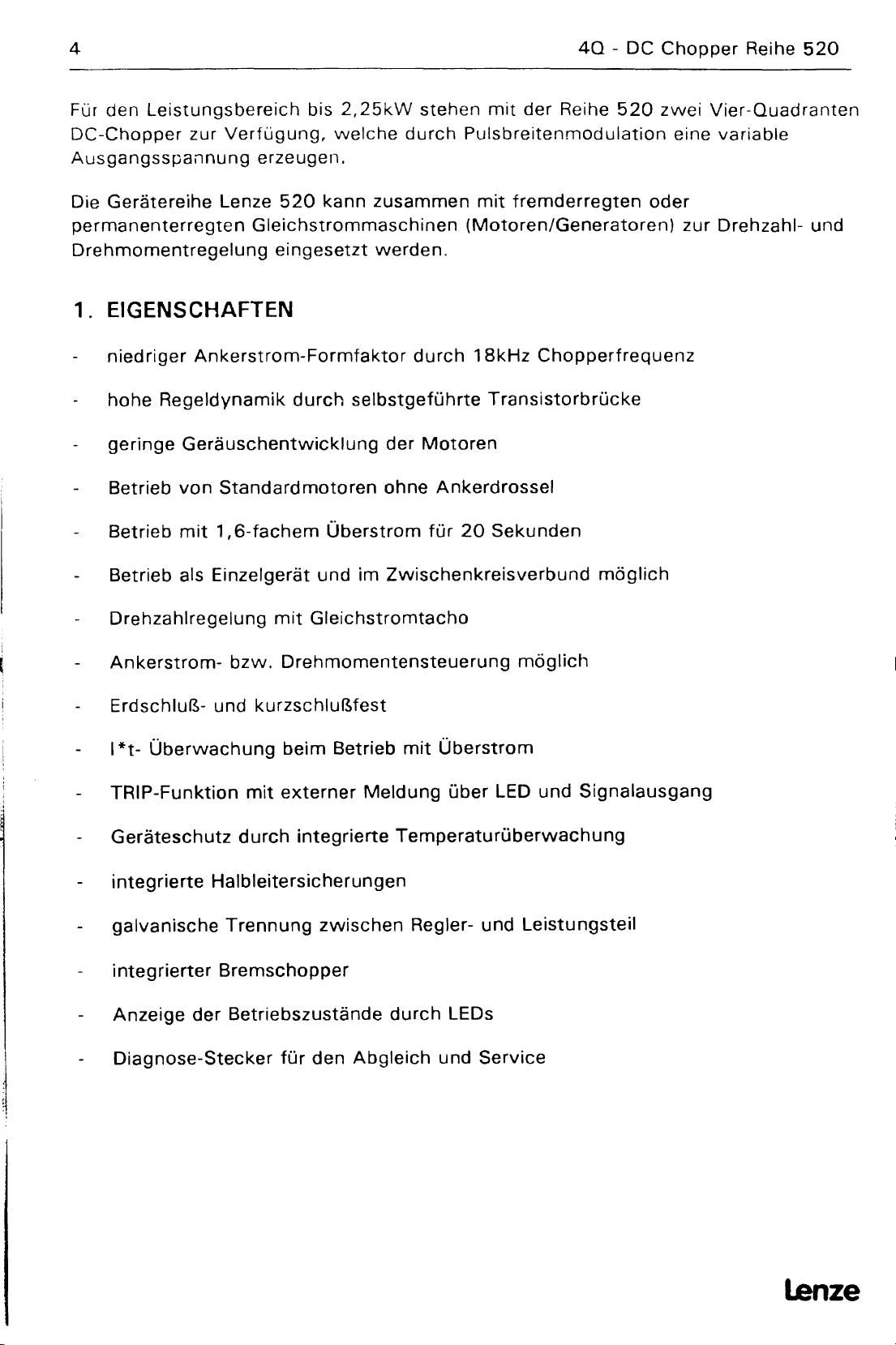 4

4Q - DC Chopper Reihe 520

Für den Leistungsbereich bis 2,25kW stehen mit der Reihe 520 zwei Vier-Quadranten DC-Chopper zur Verfügung, welche durch Pulsbreitenmodulation eine variable Ausgangsspannung erzeugen.

Die Gerätereihe Lenze 520 kann zusammen mit fremderregten oder permanenterregten Gleichstrommaschinen (Motoren/Generatoren) zur Drehzahl- und Drehmomentregelung eingesetzt werden.

1. EIGENSCHAFTEN

- niedriger Ankerstrom-Formfaktor durch 18kHz Chopperfrequenz

- hohe Regeldynamik durch selbstgeführte Transistorbrücke

- geringe Geräuschentwicklung der Motoren

- Betrieb von Standardmotoren ohne Ankerdrossel

- Betrieb mit 1,6-fachem Überstrom für 20 Sekunden

- Betrieb als Einzelgerät und im Zwischenkreisverbund möglich

- Drehzahlregelung mit Gleichstromtacho

- Ankerstrom- bzw. Drehmomentensteuerung möglich

- Erdschluß- und kurzschlußfest

- I*t- Überwachung beim Betrieb mit Überstrom

- TRIP-Funktion mit externer Meldung über LED und Signalausgang

- Geräteschutz durch integrierte Temperaturüberwachung

- integrierte Halbleitersicherungen

- galvanische Trennung zwischen Regler- und Leistungsteil

- integrierter Bremschopper

- Anzeige der Betriebszustände durch LEDs

- Diagnose-Stecker für den Abgleich und Service

Lenze